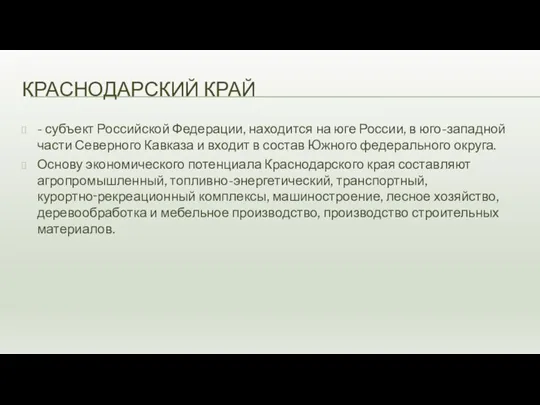 КРАСНОДАРСКИЙ КРАЙ

- субъект Российской Федерации, находится на юге России, в юго-западной части Северного Кавказа и входит в состав Южного федерального округа.

Основу экономического потенциала Краснодарского края составляют агропромышленный, топливно-энергетический, транспортный, курортно-рекреационный комплексы, машиностроение, лесное хозяйство, деревообработка и мебельное производство, производство строительных материалов.